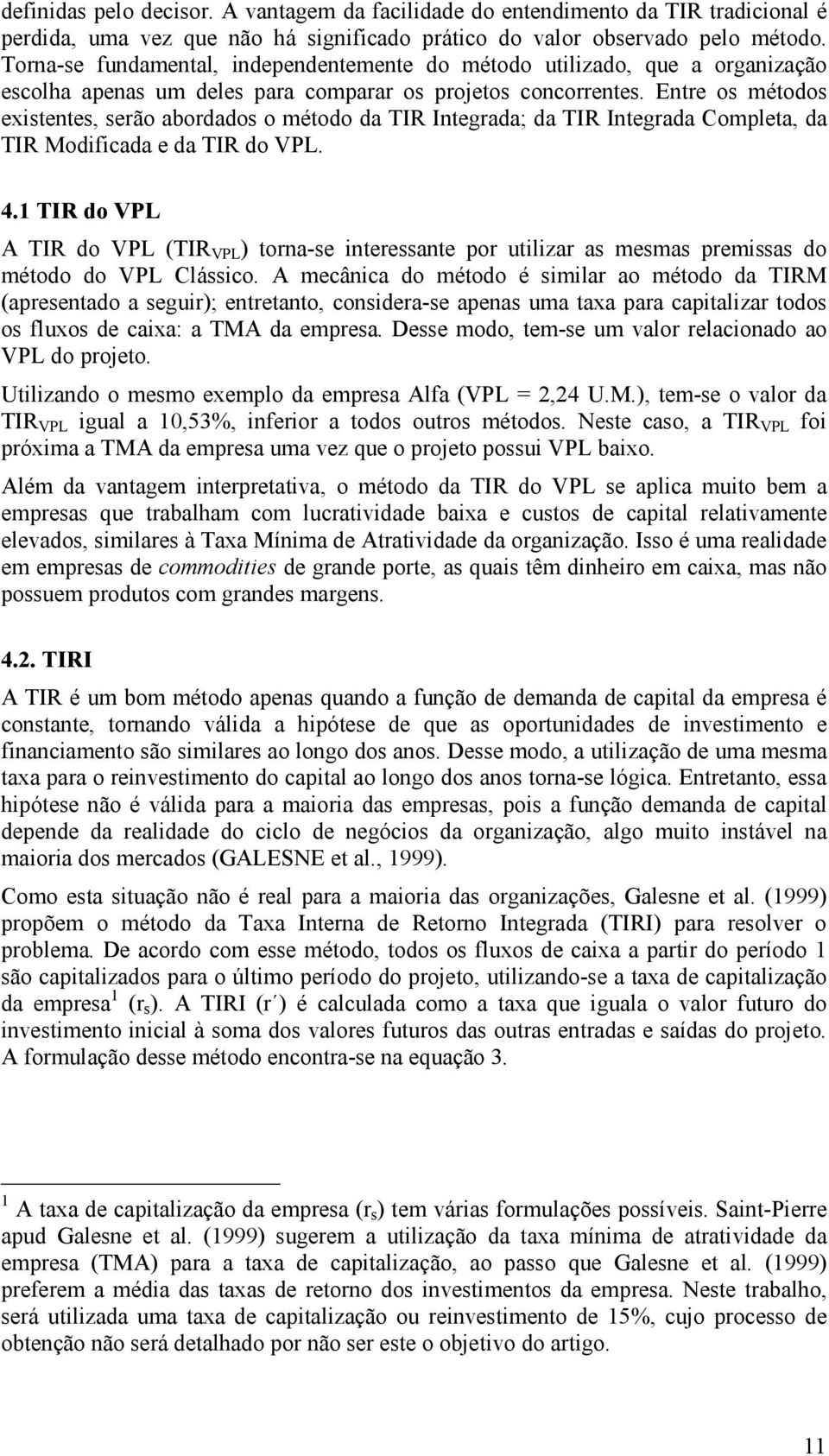 definidas pelo decisor. A vantagem da facilidade do entendimento da TIR tradicional é perdida, uma vez que não há significado prático do valor observado pelo método. Torna-se fundamental, independentemente do método utilizado, que a organização escolha apenas um deles para comparar os projetos concorrentes. Entre os métodos existentes, serão abordados o método da TIR Integrada; da TIR Integrada Completa, da TIR Modificada e da TIR do VPL.

4.1 TIR do VPL

A TIR do VPL ($TIR_{VPL}$) torna-se interessante por utilizar as mesmas premissas do método do VPL Clássico. A mecânica do método é similar ao método da TIRM (apresentado a seguir); entretanto, considera-se apenas uma taxa para capitalizar todos os fluxos de caixa: a TMA da empresa. Desse modo, tem-se um valor relacionado ao VPL do projeto.

Utilizando o mesmo exemplo da empresa Alfa (VPL = 2,24 U.M.), tem-se o valor da $TIR_{VPL}$ igual a 10,53%, inferior a todos outros métodos. Neste caso, a $TIR_{VPL}$ foi próxima a TMA da empresa uma vez que o projeto possui VPL baixo.

Além da vantagem interpretativa, o método da TIR do VPL se aplica muito bem a empresas que trabalham com lucratividade baixa e custos de capital relativamente elevados, similares à Taxa Mínima de Atratividade da organização. Isso é uma realidade em empresas de commodities de grande porte, as quais têm dinheiro em caixa, mas não possuem produtos com grandes margens.

4.2. TIRI

A TIR é um bom método apenas quando a função de demanda de capital da empresa é constante, tornando válida a hipótese de que as oportunidades de investimento e financiamento são similares ao longo dos anos. Desse modo, a utilização de uma mesma taxa para o reinvestimento do capital ao longo dos anos torna-se lógica. Entretanto, essa hipótese não é válida para a maioria das empresas, pois a função demanda de capital depende da realidade do ciclo de negócios da organização, algo muito instável na maioria dos mercados (GALESNE et al., 1999).

Como esta situação não é real para a maioria das organizações, Galesne et al. (1999) propõem o método da Taxa Interna de Retorno Integrada (TIRI) para resolver o problema. De acordo com esse método, todos os fluxos de caixa a partir do período 1 são capitalizados para o último período do projeto, utilizando-se a taxa de capitalização da empresa$^1$ ($r_s$). A TIRI (r´) é calculada como a taxa que iguala o valor futuro do investimento inicial à soma dos valores futuros das outras entradas e saídas do projeto. A formulação desse método encontra-se na equação 3.

$^1$ A taxa de capitalização da empresa ($r_s$) tem várias formulações possíveis. Saint-Pierre apud Galesne et al. (1999) sugerem a utilização da taxa mínima de atratividade da empresa (TMA) para a taxa de capitalização, ao passo que Galesne et al. (1999) preferem a média das taxas de retorno dos investimentos da empresa. Neste trabalho, será utilizada uma taxa de capitalização ou reinvestimento de 15%, cujo processo de obtenção não será detalhado por não ser este o objetivo do artigo.

11